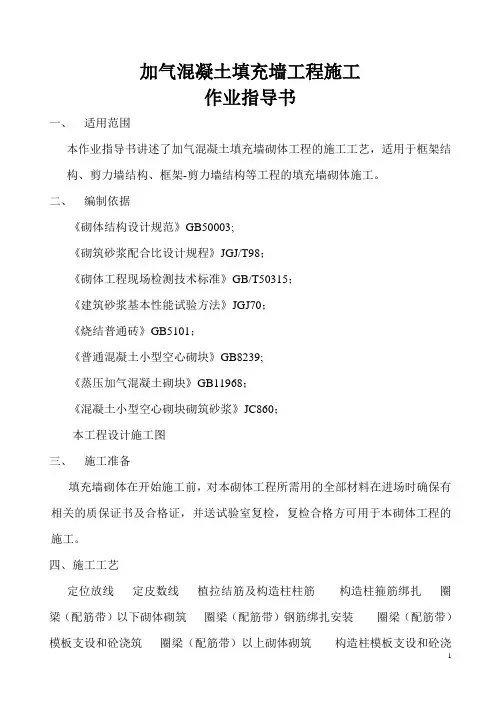 加气混凝土填充墙工程施工
作业指导书

一、 适用范围

本作业指导书讲述了加气混凝土填充墙砌体工程的施工工艺，适用于框架结构、剪力墙结构、框架-剪力墙结构等工程的填充墙砌体施工。

二、 编制依据

《砌体结构设计规范》GB50003;

《砌筑砂浆配合比设计规程》JGJ/T98;

《砌体工程现场检测技术标准》GB/T50315;

《建筑砂浆基本性能试验方法》JGJ70;

《烧结普通砖》GB5101;

《普通混凝土小型空心砌块》GB8239;

《蒸压加气混凝土砌块》GB11968;

《混凝土小型空心砌块砌筑砂浆》JC860;

本工程设计施工图

三、 施工准备

填充墙砌体在开始施工前，对本砌体工程所需用的全部材料在进场时确保有相关的质保证书及合格证，并送试验室复检，复检合格方可用于本砌体工程的施工。

四、施工工艺

定位放线 定皮数线 植拉结筋及构造柱柱筋 构造柱箍筋绑扎 圈梁（配筋带）以下砌体砌筑 圈梁（配筋带）钢筋绑扎安装 圈梁（配筋带）模板支设和砼浇筑 圈梁（配筋带）以上砌体砌筑 构造柱模板支设和砼浇

1